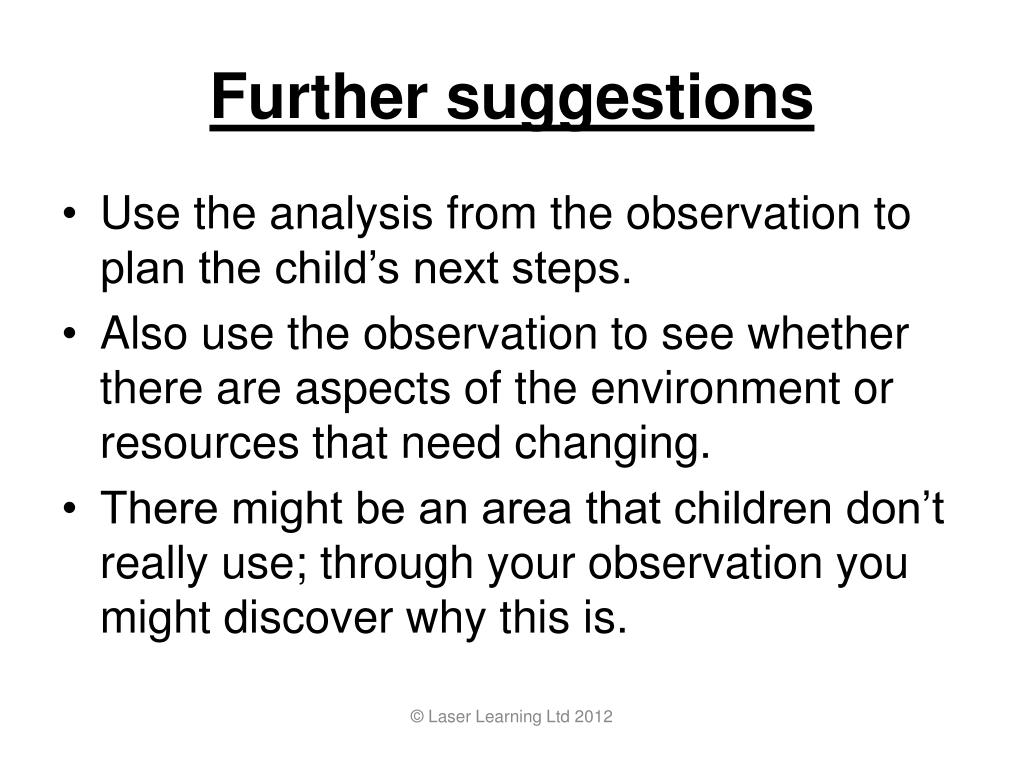 Further suggestions

• Use the analysis from the observation to plan the child’s next steps.
• Also use the observation to see whether there are aspects of the environment or resources that need changing.
• There might be an area that children don’t really use; through your observation you might discover why this is.

© Laser Learning Ltd 2012